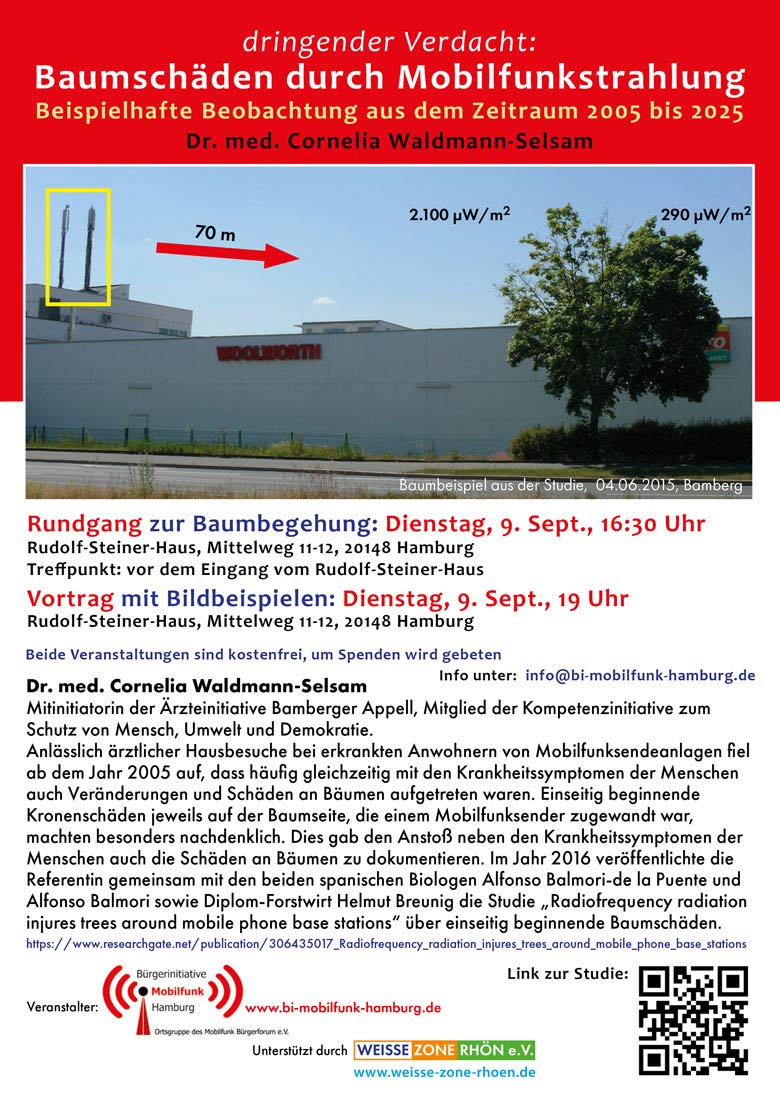 dringender Verdacht:
Baumschäden durch Mobilfunkstrahlung
Beispielhafte Beobachtung aus dem Zeitraum 2005 bis 2025
Dr. med. Cornelia Waldmann-Selsam

70 m
2.100 µW/m$^2$
290 µW/m$^2$
WOOLWORTH
Baumbeispiel aus der Studie, 04.06.2015, Bamberg

Rundgang zur Baumbegehung: Dienstag, 9. Sept., 16:30 Uhr
Rudolf-Steiner-Haus, Mittelweg 11-12, 20148 Hamburg
Treffpunkt: vor dem Eingang vom Rudolf-Steiner-Haus
Vortrag mit Bildbeispielen: Dienstag, 9. Sept., 19 Uhr
Rudolf-Steiner-Haus, Mittelweg 11-12, 20148 Hamburg

Beide Veranstaltungen sind kostenfrei, um Spenden wird gebeten
Info unter: info@bi-mobilfunk-hamburg.de

Dr. med. Cornelia Waldmann-Selsam
Mitinitiatorin der Ärzteinitiative Bamberger Appell, Mitglied der Kompetenzinitiative zum Schutz von Mensch, Umwelt und Demokratie.
Anlässlich ärztlicher Hausbesuche bei erkrankten Anwohnern von Mobilfunksendeanlagen fiel ab dem Jahr 2005 auf, dass häufig gleichzeitig mit den Krankheitssymptomen der Menschen auch Veränderungen und Schäden an Bäumen aufgetreten waren. Einseitig beginnende Kronenschäden jeweils auf der Baumseite, die einem Mobilfunksender zugewandt war, machten besonders nachdenklich. Dies gab den Anstoß neben den Krankheitssymptomen der Menschen auch die Schäden an Bäumen zu dokumentieren. Im Jahr 2016 veröffentlichte die Referentin gemeinsam mit den beiden spanischen Biologen Alfonso Balmori-de la Puente und Alfonso Balmori sowie Diplom-Forstwirt Helmut Breunig die Studie „Radiofrequency radiation injures trees around mobile phone base stations" über einseitig beginnende Baumschäden.
https://www.researchgate.net/publication/306435017_Radiofrequency_radiation_injures_trees_around_mobile_phone_base_stations

Link zur Studie:

Veranstalter: Bürgerinitiative Mobilfunk Hamburg
Ortsgruppe des Mobilfunk Bürgerforum e.V.
www.bi-mobilfunk-hamburg.de
Unterstützt durch WEISSE ZONE RHÖN e.V.
www.weisse-zone-rhoen.de